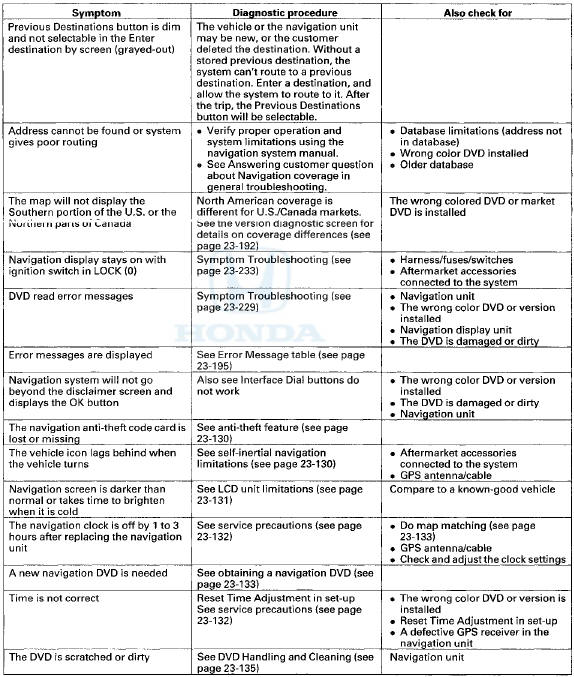 | Symptom | Diagnostic procedure | Also check for |
|---|---|---|
| Previous Destinations button is dim and not selectable in the Enter destination by screen (grayed-out) | The vehicle or the navigation unit may be new, or the customer deleted the destination. Without a stored previous destination, the system can't route to a previous destination. Enter a destination, and allow the system to route to it. After the trip, the Previous Destinations button will be selectable. | |
| Address cannot be found or system gives poor routing | • Verify proper operation and system limitations using the navigation system manual. • See Answering customer question about Navigation coverage in general troubleshooting. | • Database limitations (address not in database) • Wrong color DVD installed • Older database |
| The map will not display the Southern portion of the U.S. or the Northern parts of Canada | North American coverage is different for U.S./Canada markets. See the version diagnostic screen for details on coverage differences (see page 23-192) | The wrong colored DVD or market DVD is installed |
| Navigation display stays on with ignition switch in LOCK (0) | Symptom Troubleshooting (see page 23-233) | • Harness/fuses/switches • Aftermarket accessories connected to the system |
| DVD read error messages | Symptom Troubleshooting (see page 23-229) | • Navigation unit • The wrong color DVD or version installed • Navigation display unit • The DVD is damaged or dirty |
| Error messages are displayed | See Error Message table (see page 23-195) | |
| Navigation system will not go beyond the disclaimer screen and displays the OK button | Also see Interface Dial buttons do not work | • The wrong color DVD or version installed • The DVD is damaged or dirty • Navigation unit |
| The navigation anti-theft code card is lost or missing | See anti-theft feature (see page 23-130) | |
| The vehicle icon lags behind when the vehicle turns | See self-inertial navigation limitations (see page 23-130) | • Aftermarket accessories connected to the system • GPS antenna/cable |
| Navigation screen is darker than normal or takes time to brighten when it is cold | See LCD unit limitations (see page 23-131) | Compare to a known-good vehicle |
| The navigation clock is off by 1 to 3 hours after replacing the navigation unit | See service precautions (see page 23-132) | • Do map matching (see page 23-133) • GPS antenna/cable • Check and adjust the clock settings |
| A new navigation DVD is needed | See obtaining a navigation DVD (see page 23-133) | |
| Time is not correct | Reset Time Adjustment in set-up See service precautions (see page 23-132) | • The wrong color DVD or version is installed • Reset Time Adjustment in set-up • A defective GPS receiver in the navigation unit |
| The DVD is scratched or dirty | See DVD Handling and Cleaning (see page 23-135) | Navigation unit |

HONDA